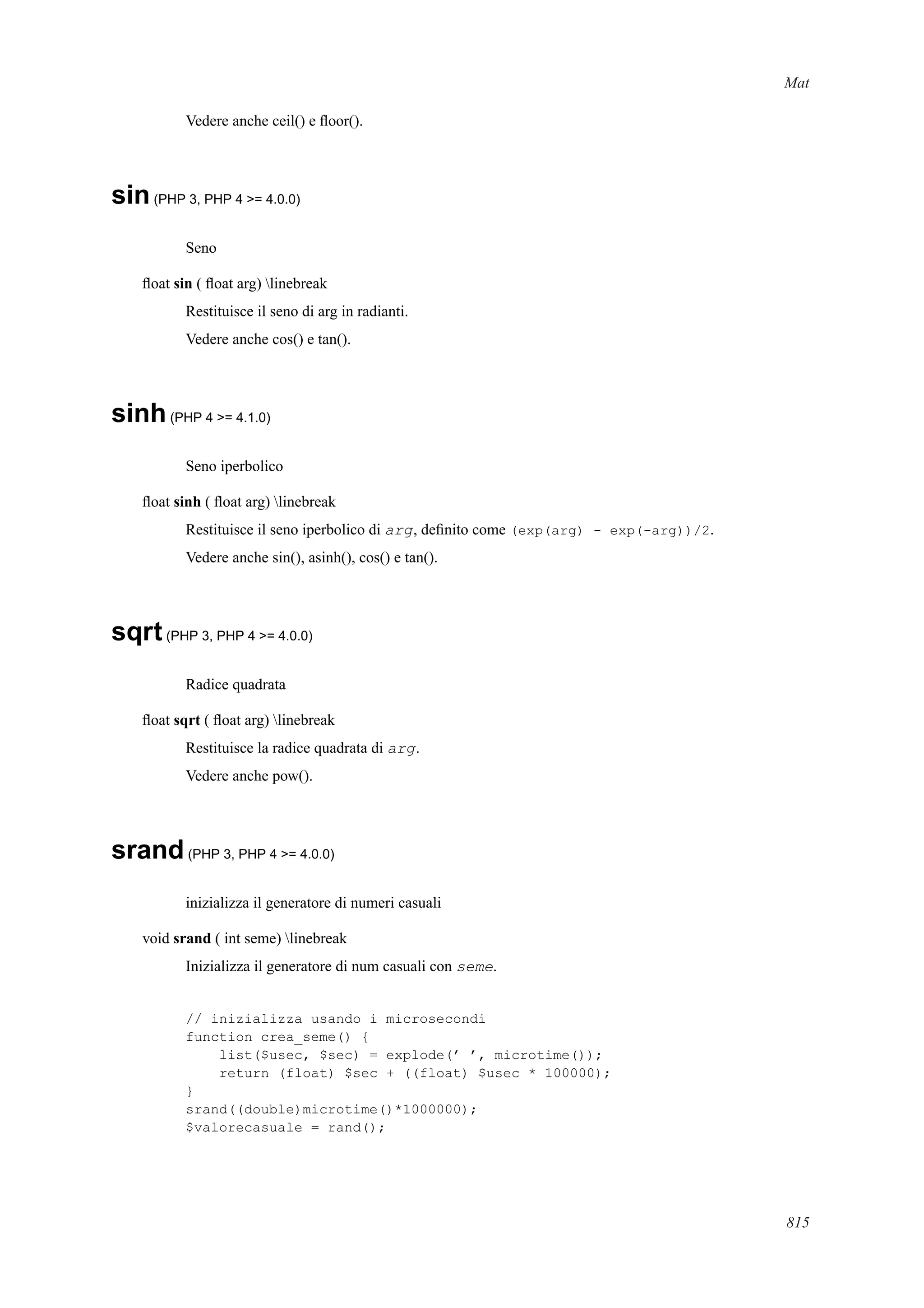 Mat

Vedere anche ceil() e floor().

sin (PHP 3, PHP 4 >= 4.0.0)

Seno

float sin ( float arg) \linebreak

Restituisce il seno di arg in radianti.

Vedere anche cos() e tan().

sinh (PHP 4 >= 4.1.0)

Seno iperbolico

float sinh ( float arg) \linebreak

Restituisce il seno iperbolico di arg, definito come (exp(arg) - exp(-arg))/2.

Vedere anche sin(), asinh(), cos() e tan().

sqrt (PHP 3, PHP 4 >= 4.0.0)

Radice quadrata

float sqrt ( float arg) \linebreak

Restituisce la radice quadrata di arg.

Vedere anche pow().

srand (PHP 3, PHP 4 >= 4.0.0)

inizializza il generatore di numeri casuali

void srand ( int seme) \linebreak

Inizializza il generatore di num casuali con seme.

// inizializza usando i microsecondi
function crea_seme() {
    list($usec, $sec) = explode(’ ’, microtime());
    return (float) $sec + ((float) $usec * 100000);
}
srand((double)microtime()*1000000);
$valorecasuale = rand();

815